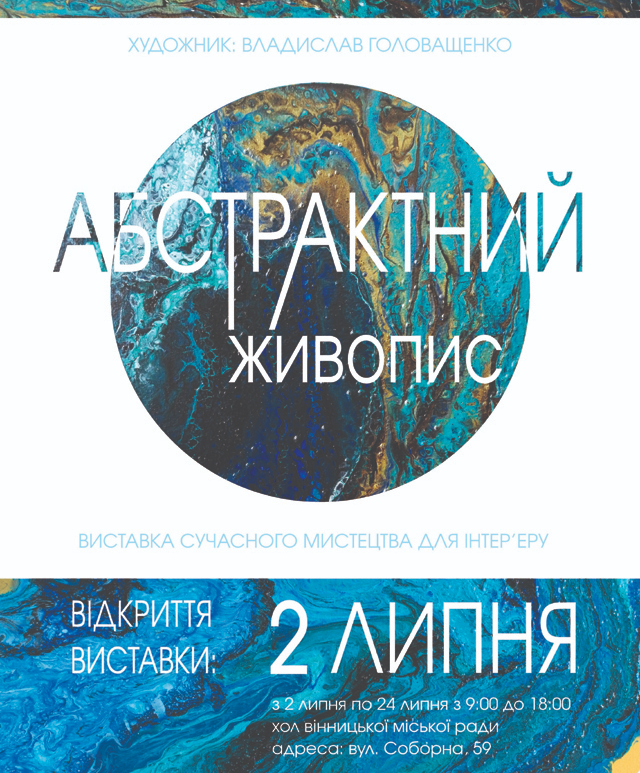 ХУДОЖНИК: ВЛАДИСЛАВ ГОЛОВАЩЕНКО

АБСТРАКТНИЙ
ЖИВОПИС

ВИСТАВКА СУЧАСНОГО МИСТЕЦТВА ДЛЯ ІНТЕР'ЄРУ

ВІДКРИТТЯ ВИСТАВКИ:

2 ЛИПНЯ

з 2 липня по 24 липня з 9:00 до 18:00
хол вінницької міської ради
адреса: вул. Соборна, 59